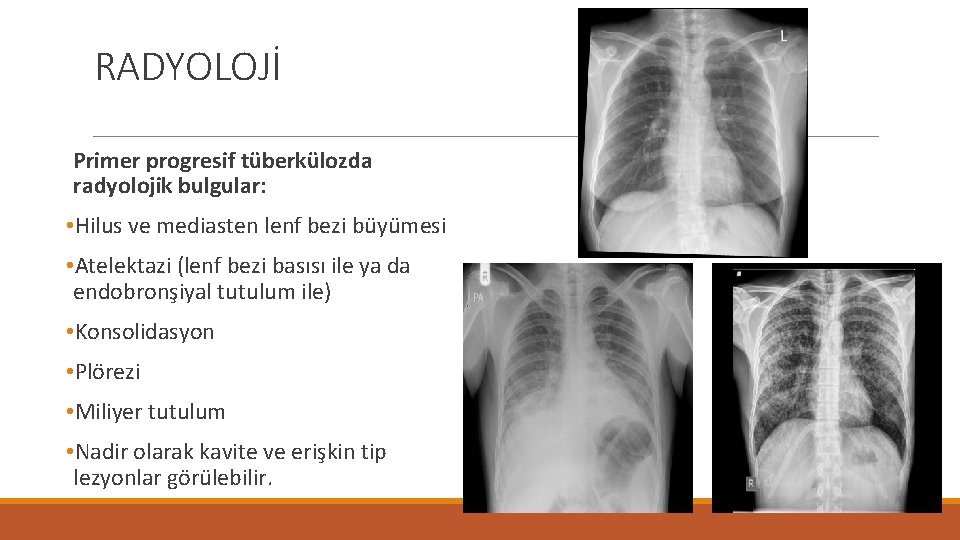 RADYOLOJİ

Primer progresif tüberkülozda radyolojik bulgular:

•Hilus ve mediasten lenf bezi büyümesi

•Atelektazi (lenf bezi basısı ile ya da endobronşiyal tutulum ile)

•Konsolidasyon

•Plörezi

•Miliyer tutulum

•Nadir olarak kavite ve erişkin tip lezyonlar görülebilir.

L

R

PA

R